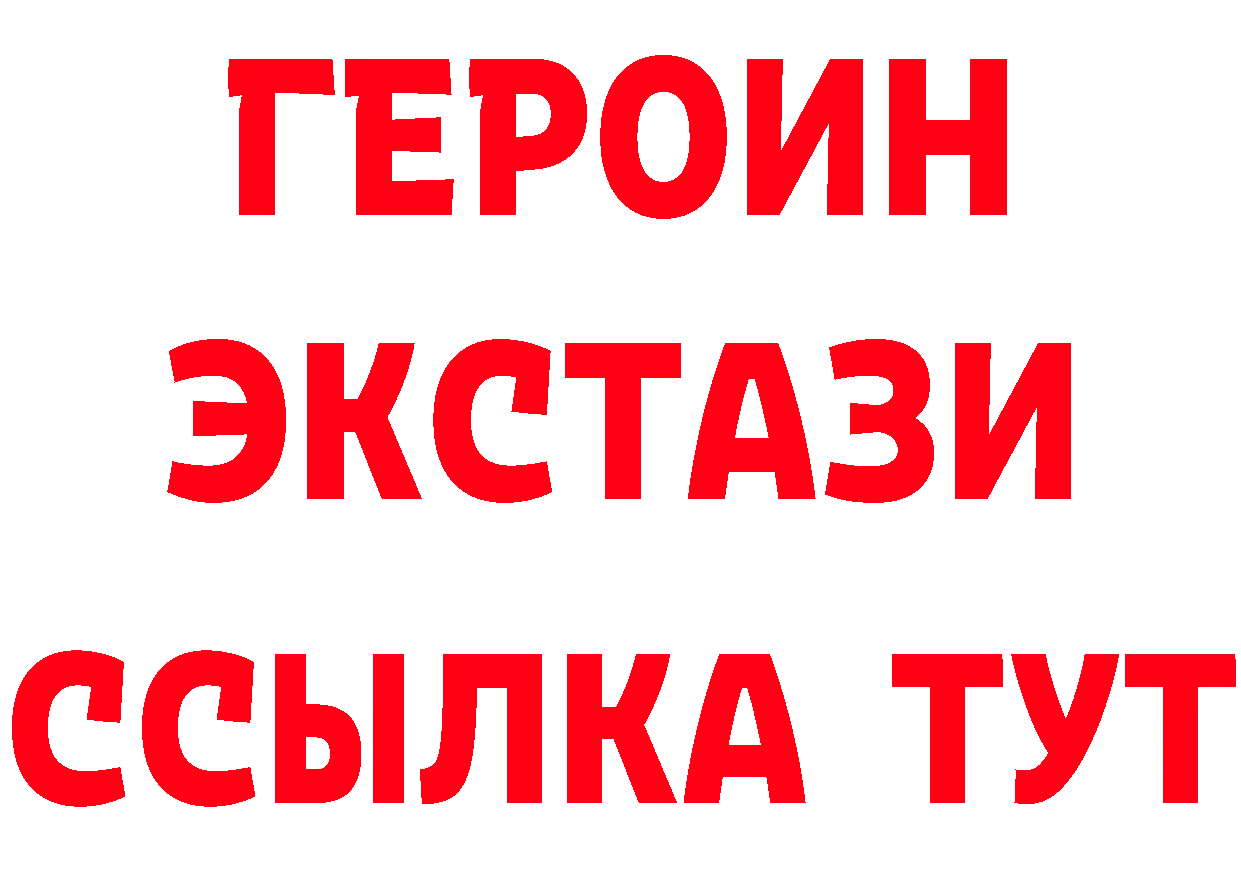 ГЕРОИН
ЭКСТАЗИ
ССЫЛКА ТУТ